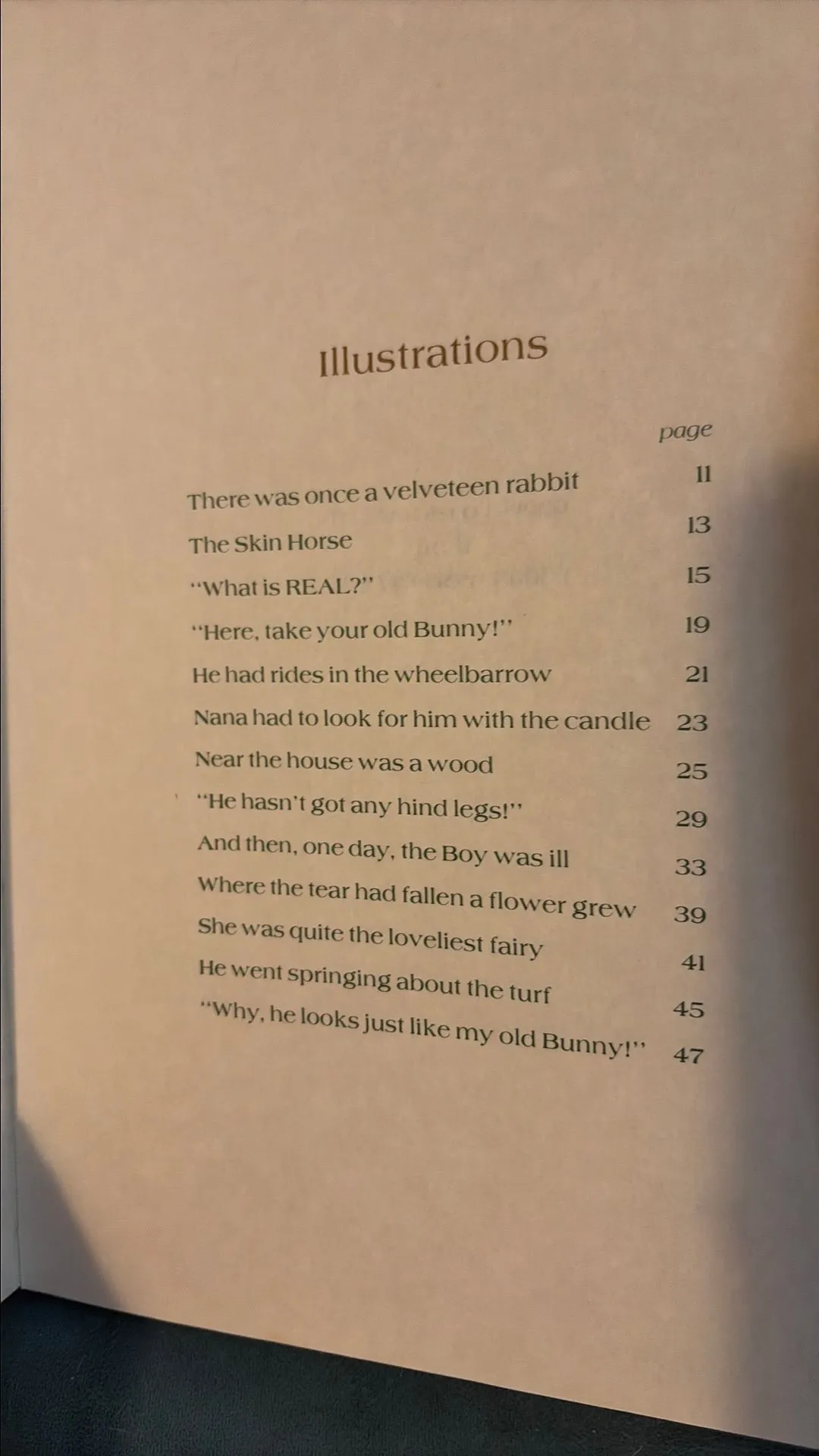 Illustrations

page

There was once a velveteen rabbit 11

The Skin Horse 13

"What is REAL?" 15

"Here, take your old Bunny!" 19

He had rides in the wheelbarrow 21

Nana had to look for him with the candle 23

Near the house was a wood 25

"He hasn't got any hind legs!" 29

And then, one day, the Boy was ill 33

Where the tear had fallen a flower grew 39

She was quite the loveliest fairy 41

He went springing about the turf 45

"Why, he looks just like my old Bunny!" 47